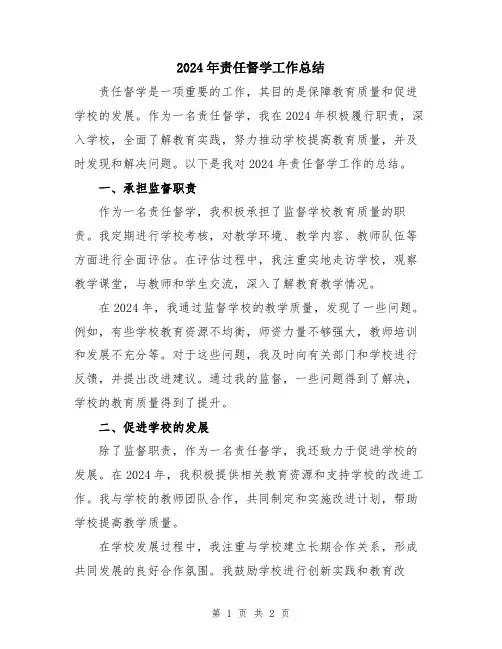 2024年责任督学工作总结

责任督学是一项重要的工作，其目的是保障教育质量和促进学校的发展。作为一名责任督学，我在2024年积极履行职责，深入学校，全面了解教育实践，努力推动学校提高教育质量，并及时发现和解决问题。以下是我对2024年责任督学工作的总结。

一、承担监督职责

作为一名责任督学，我积极承担了监督学校教育质量的职责。我定期进行学校考核，对教学环境、教学内容、教师队伍等方面进行全面评估。在评估过程中，我注重实地走访学校，观察教学课堂，与教师和学生交流，深入了解教育教学情况。

在2024年，我通过监督学校的教学质量，发现了一些问题。例如，有些学校教育资源不均衡，师资力量不够强大，教师培训和发展不充分等。对于这些问题，我及时向有关部门和学校进行反馈，并提出改进建议。通过我的监督，一些问题得到了解决，学校的教育质量得到了提升。

二、促进学校的发展

除了监督职责，作为一名责任督学，我还致力于促进学校的发展。在2024年，我积极提供相关教育资源和支持学校的改进工作。我与学校的教师团队合作，共同制定和实施改进计划，帮助学校提高教学质量。

在学校发展过程中，我注重与学校建立长期合作关系，形成共同发展的良好合作氛围。我鼓励学校进行创新实践和教育改

第 1 页 共 2 页